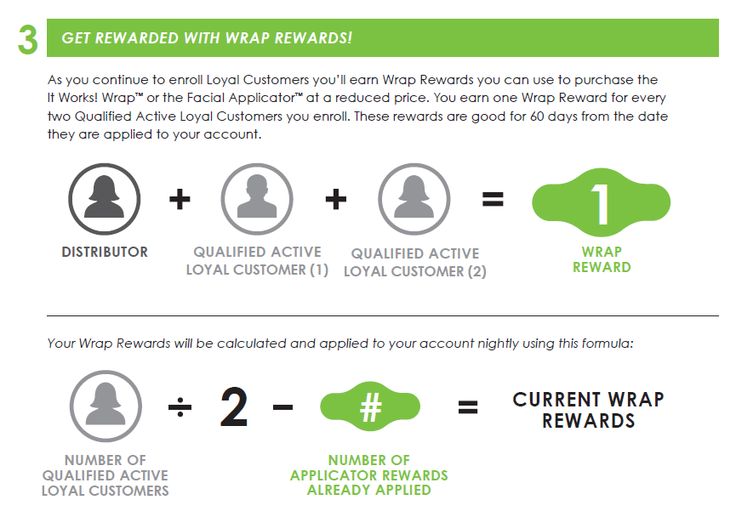 3 GET REWARDED WITH WRAP REWARDS!

As you continue to enroll Loyal Customers you'll earn Wrap Rewards you can use to purchase the It Works! Wrap™ or the Facial Applicator™ at a reduced price. You earn one Wrap Reward for every two Qualified Active Loyal Customers you enroll. These rewards are good for 60 days from the date they are applied to your account.

DISTRIBUTOR + QUALIFIED ACTIVE LOYAL CUSTOMER (1) + QUALIFIED ACTIVE LOYAL CUSTOMER (2) = 1 WRAP REWARD

Your Wrap Rewards will be calculated and applied to your account nightly using this formula:

NUMBER OF QUALIFIED ACTIVE LOYAL CUSTOMERS ÷ 2 − # NUMBER OF APPLICATOR REWARDS ALREADY APPLIED = CURRENT WRAP REWARDS